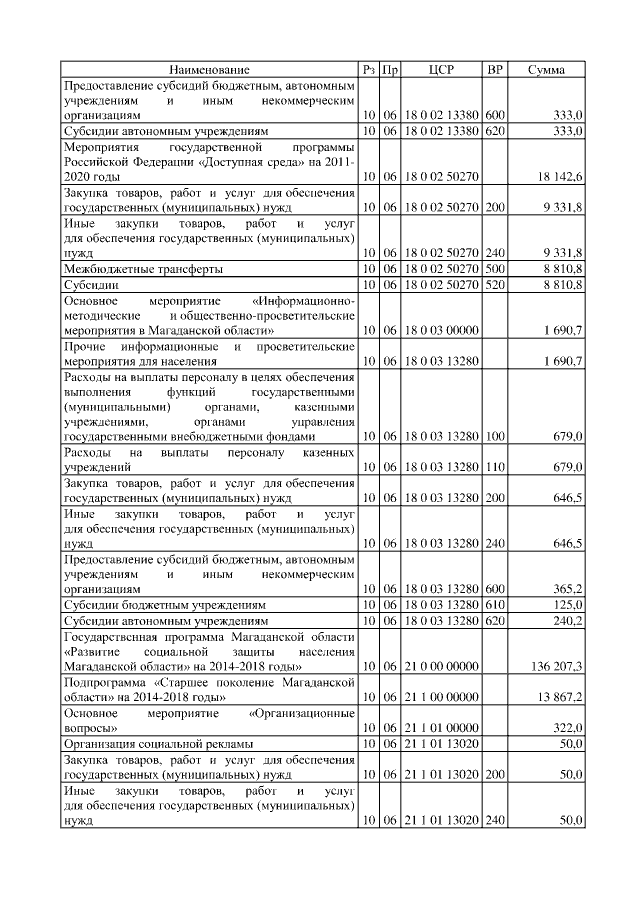 | Наименование | Рз | Пр | ЦСР | ВР | Сумма |
|---|---|---|---|---|---|
| Предоставление субсидий бюджетным, автономным учреждениям и иным некоммерческим организациям | 10 | 06 | 18 0 02 13380 | 600 | 333,0 |
| Субсидии автономным учреждениям | 10 | 06 | 18 0 02 13380 | 620 | 333,0 |
| Мероприятия государственной программы Российской Федерации «Доступная среда» на 2011-2020 годы | 10 | 06 | 18 0 02 50270 | | 18 142,6 |
| Закупка товаров, работ и услуг для обеспечения государственных (муниципальных) нужд | 10 | 06 | 18 0 02 50270 | 200 | 9 331,8 |
| Иные закупки товаров, работ и услуг для обеспечения государственных (муниципальных) нужд | 10 | 06 | 18 0 02 50270 | 240 | 9 331,8 |
| Межбюджетные трансферты | 10 | 06 | 18 0 02 50270 | 500 | 8 810,8 |
| Субсидии | 10 | 06 | 18 0 02 50270 | 520 | 8 810,8 |
| Основное мероприятие «Информационно-методические и общественно-просветительские мероприятия в Магаданской области» | 10 | 06 | 18 0 03 00000 | | 1 690,7 |
| Прочие информационные и просветительские мероприятия для населения | 10 | 06 | 18 0 03 13280 | | 1 690,7 |
| Расходы на выплаты персоналу в целях обеспечения выполнения функций государственными (муниципальными) органами, казенными учреждениями, органами управления государственными внебюджетными фондами | 10 | 06 | 18 0 03 13280 | 100 | 679,0 |
| Расходы на выплаты персоналу казенных учреждений | 10 | 06 | 18 0 03 13280 | 110 | 679,0 |
| Закупка товаров, работ и услуг для обеспечения государственных (муниципальных) нужд | 10 | 06 | 18 0 03 13280 | 200 | 646,5 |
| Иные закупки товаров, работ и услуг для обеспечения государственных (муниципальных) нужд | 10 | 06 | 18 0 03 13280 | 240 | 646,5 |
| Предоставление субсидий бюджетным, автономным учреждениям и иным некоммерческим организациям | 10 | 06 | 18 0 03 13280 | 600 | 365,2 |
| Субсидии бюджетным учреждениям | 10 | 06 | 18 0 03 13280 | 610 | 125,0 |
| Субсидии автономным учреждениям | 10 | 06 | 18 0 03 13280 | 620 | 240,2 |
| Государственная программа Магаданской области «Развитие социальной защиты населения Магаданской области» на 2014-2018 годы» | 10 | 06 | 21 0 00 00000 | | 136 207,3 |
| Подпрограмма «Старшее поколение Магаданской области» на 2014-2018 годы» | 10 | 06 | 21 1 00 00000 | | 13 867,2 |
| Основное мероприятие «Организационные вопросы» | 10 | 06 | 21 1 01 00000 | | 322,0 |
| Организация социальной рекламы | 10 | 06 | 21 1 01 13020 | | 50,0 |
| Закупка товаров, работ и услуг для обеспечения государственных (муниципальных) нужд | 10 | 06 | 21 1 01 13020 | 200 | 50,0 |
| Иные закупки товаров, работ и услуг для обеспечения государственных (муниципальных) нужд | 10 | 06 | 21 1 01 13020 | 240 | 50,0 |